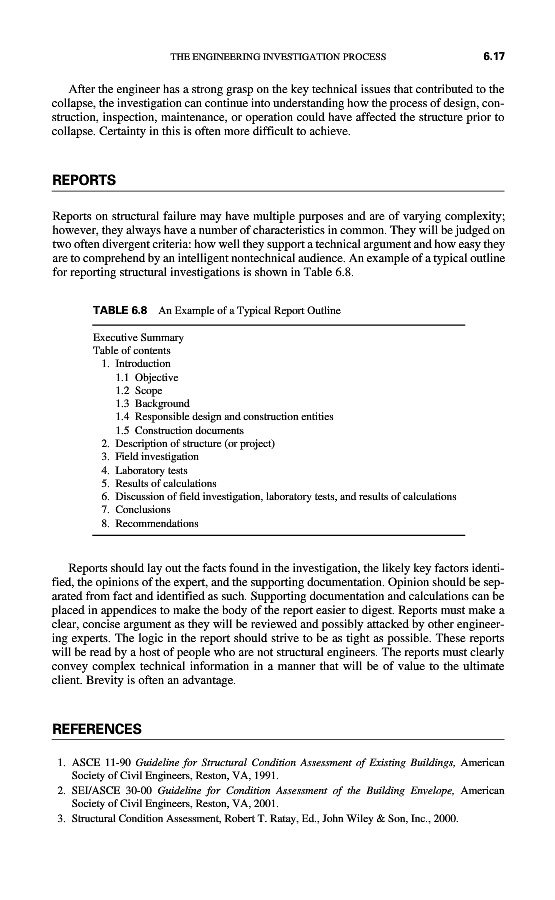 THE ENGINEERING INVESTIGATION PROCESS 6.17

After the engineer has a strong grasp on the key technical issues that contributed to the collapse, the investigation can continue into understanding how the process of design, construction, inspection, maintenance, or operation could have affected the structure prior to collapse. Certainty in this is often more difficult to achieve.

REPORTS

Reports on structural failure may have multiple purposes and are of varying complexity; however, they always have a number of characteristics in common. They will be judged on two often divergent criteria: how well they support a technical argument and how easy they are to comprehend by an intelligent nontechnical audience. An example of a typical outline for reporting structural investigations is shown in Table 6.8.

TABLE 6.8 An Example of a Typical Report Outline

Executive Summary
Table of contents
1. Introduction
1.1 Objective
1.2 Scope
1.3 Background
1.4 Responsible design and construction entities
1.5 Construction documents
2. Description of structure (or project)
3. Field investigation
4. Laboratory tests
5. Results of calculations
6. Discussion of field investigation, laboratory tests, and results of calculations
7. Conclusions
8. Recommendations

Reports should lay out the facts found in the investigation, the likely key factors identified, the opinions of the expert, and the supporting documentation. Opinion should be separated from fact and identified as such. Supporting documentation and calculations can be placed in appendices to make the body of the report easier to digest. Reports must make a clear, concise argument as they will be reviewed and possibly attacked by other engineering experts. The logic in the report should strive to be as tight as possible. These reports will be read by a host of people who are not structural engineers. The reports must clearly convey complex technical information in a manner that will be of value to the ultimate client. Brevity is often an advantage.

REFERENCES

1. ASCE 11-90 Guideline for Structural Condition Assessment of Existing Buildings, American Society of Civil Engineers, Reston, VA, 1991.
2. SEI/ASCE 30-00 Guideline for Condition Assessment of the Building Envelope, American Society of Civil Engineers, Reston, VA, 2001.
3. Structural Condition Assessment, Robert T. Ratay, Ed., John Wiley & Son, Inc., 2000.